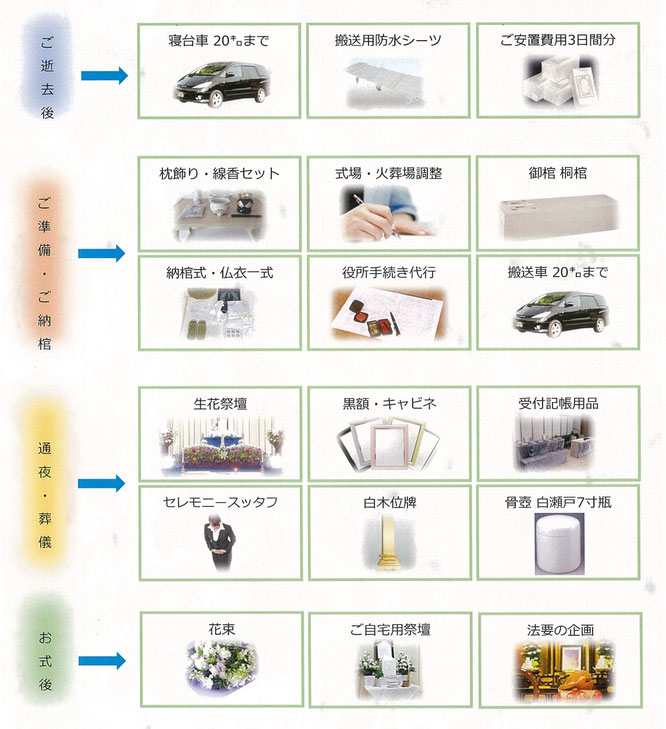 ご逝去後

寝台車 20㌔まで

搬送用防水シーツ

ご安置費用3日間分

ご準備・ご納棺

枕飾り・線香セット

式場・火葬場調整

御棺 桐棺

納棺式・仏衣一式

役所手続き代行

搬送車 20㌔まで

通夜・葬儀

生花祭壇

黒額・キャビネ

受付記帳用品

セレモニースッタフ

白木位牌

骨壺 白瀬戸7寸瓶

お式後

花束

ご自宅用祭壇

法要の企画